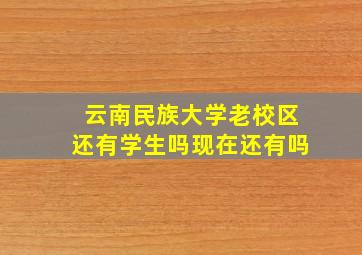 云南民族大学老校区
还有学生吗现在还有吗